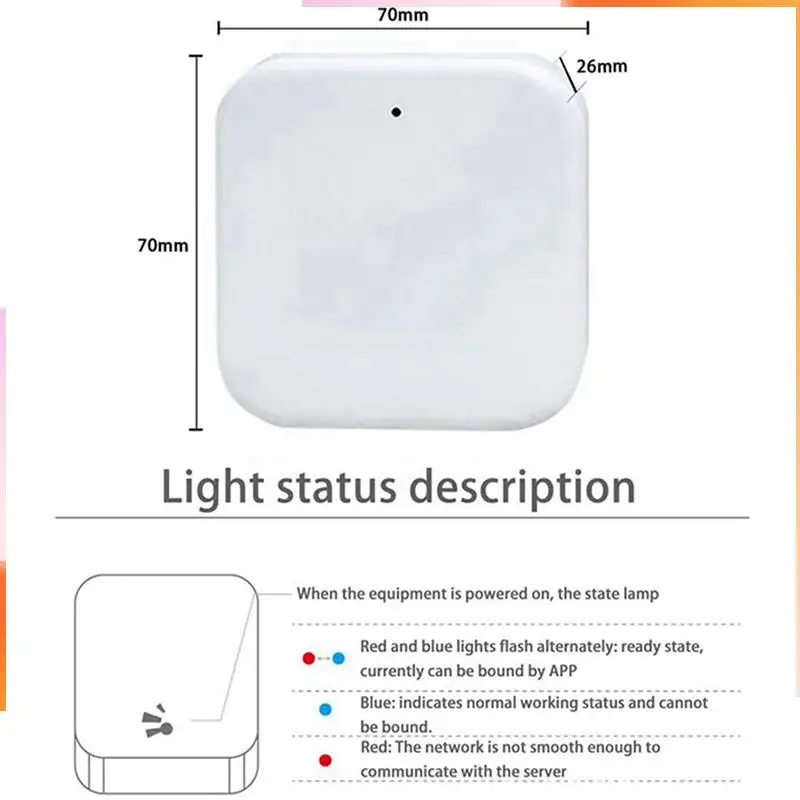 70mm

26mm

70mm

Light status description

When the equipment is powered on, the state lamp

Red and blue lights flash alternately: ready state, currently can be bound by APP

Blue: indicates normal working status and cannot be bound.

Red: The network is not smooth enough to communicate with the server